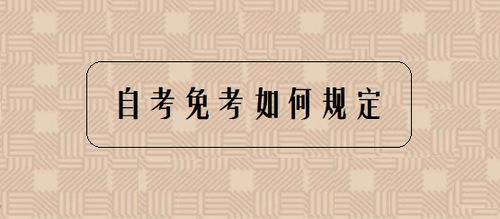 自考免考如何规定